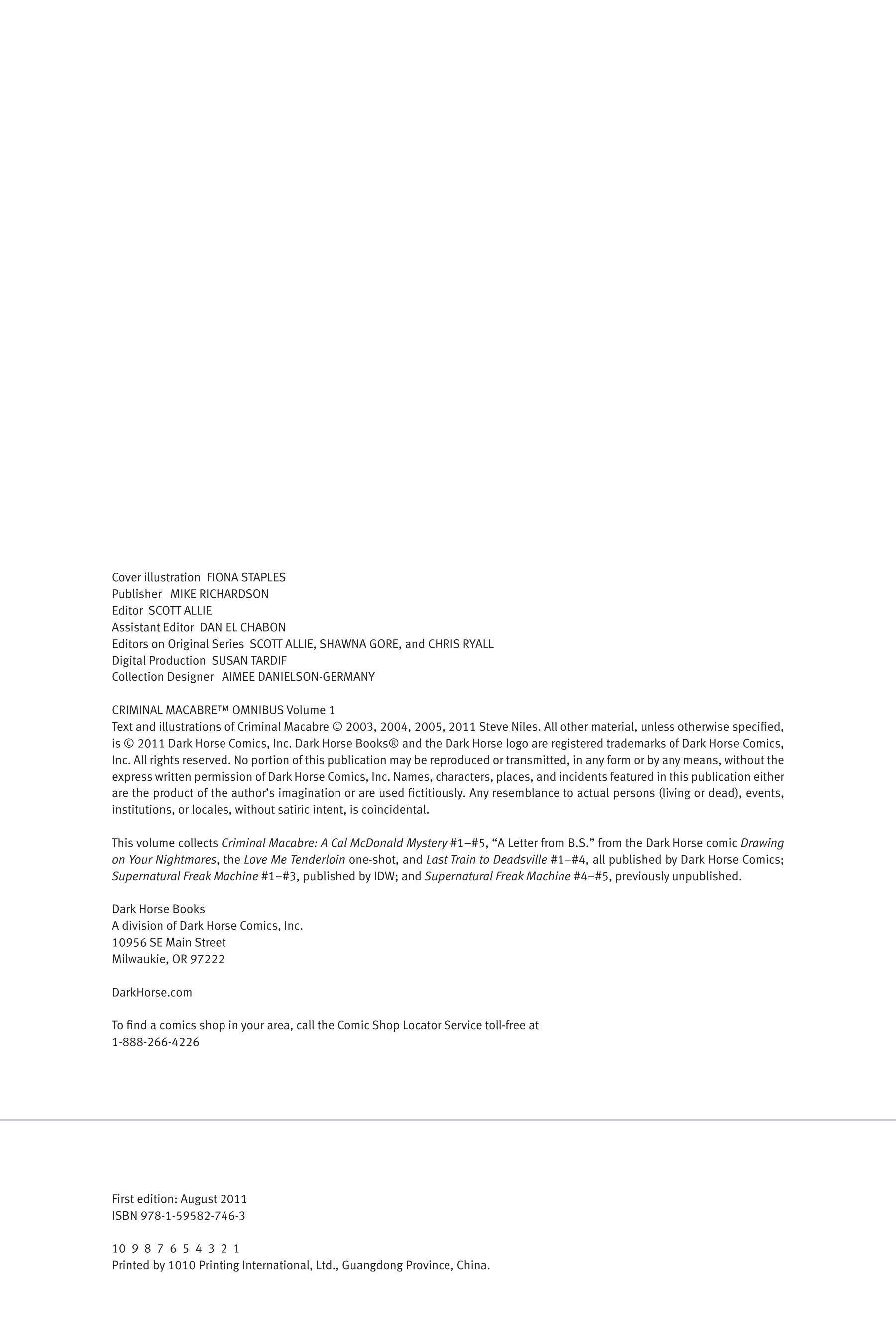 Cover illustration FIONA STAPLES
Publisher MIKE RICHARDSON
Editor SCOTT ALLIE
Assistant Editor DANIEL CHABON
Editors on Original Series SCOTT ALLIE, SHAWNA GORE, and CHRIS RYALL
Digital Production SUSAN TARDIF
Collection Designer AIMEE DANIELSON-GERMANY

CRIMINAL MACABRE™ OMNIBUS Volume 1
Text and illustrations of Criminal Macabre © 2003, 2004, 2005, 2011 Steve Niles. All other material, unless otherwise specified, is © 2011 Dark Horse Comics, Inc. Dark Horse Books® and the Dark Horse logo are registered trademarks of Dark Horse Comics, Inc. All rights reserved. No portion of this publication may be reproduced or transmitted, in any form or by any means, without the express written permission of Dark Horse Comics, Inc. Names, characters, places, and incidents featured in this publication either are the product of the author's imagination or are used fictitiously. Any resemblance to actual persons (living or dead), events, institutions, or locales, without satiric intent, is coincidental.

This volume collects Criminal Macabre: A Cal McDonald Mystery #1–#5, "A Letter from B.S." from the Dark Horse comic Drawing on Your Nightmares, the Love Me Tenderloin one-shot, and Last Train to Deadsville #1–#4, all published by Dark Horse Comics; Supernatural Freak Machine #1–#3, published by IDW; and Supernatural Freak Machine #4–#5, previously unpublished.

Dark Horse Books
A division of Dark Horse Comics, Inc.
10956 SE Main Street
Milwaukie, OR 97222

DarkHorse.com

To find a comics shop in your area, call the Comic Shop Locator Service toll-free at 1-888-266-4226

First edition: August 2011
ISBN 978-1-59582-746-3

10 9 8 7 6 5 4 3 2 1
Printed by 1010 Printing International, Ltd., Guangdong Province, China.